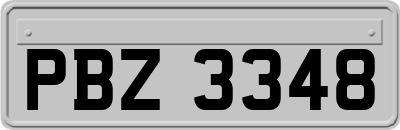 PBZ 3348